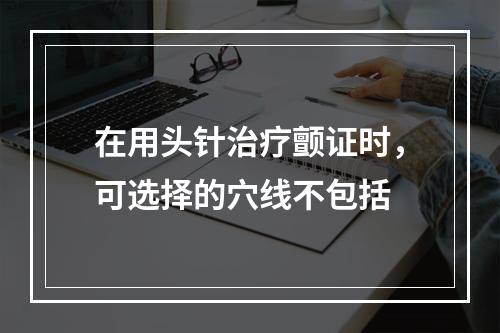 在用头针治疗颤证时，可选择的穴线不包括